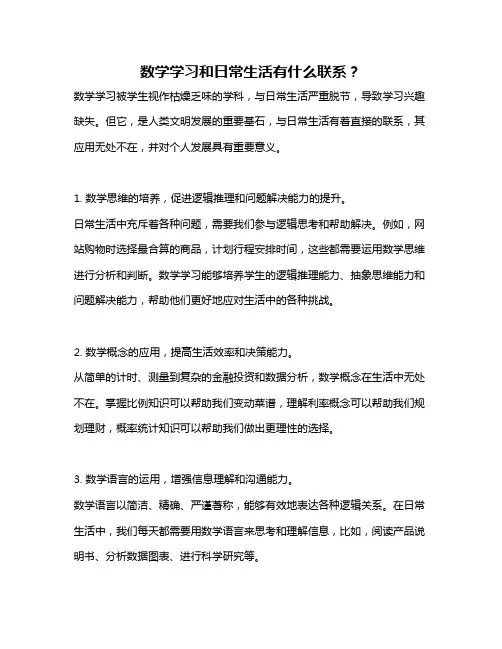 数学学习和日常生活有什么联系？

数学学习被学生视作枯燥乏味的学科，与日常生活严重脱节，导致学习兴趣缺失。但它，是人类文明发展的重要基石，与日常生活有着直接的联系，其应用无处不在，并对个人发展具有重要意义。

1. 数学思维的培养，促进逻辑推理和问题解决能力的提升。

日常生活中充斥着各种问题，需要我们参与逻辑思考和帮助解决。例如，网站购物时选择最合算的商品，计划行程安排时间，这些都需要运用数学思维进行分析和判断。数学学习能够培养学生的逻辑推理能力、抽象思维能力和问题解决能力，帮助他们更好地应对生活中的各种挑战。

2. 数学概念的应用，提高生活效率和决策能力。

从简单的计时、测量到复杂的金融投资和数据分析，数学概念在生活中无处不在。掌握比例知识可以帮助我们变动菜谱，理解利率概念可以帮助我们规划理财，概率统计知识可以帮助我们做出更理性的选择。

3. 数学语言的运用，增强信息理解和沟通能力。

数学语言以简洁、精确、严谨著称，能够有效地表达各种逻辑关系。在日常生活中，我们每天都需要用数学语言来思考和理解信息，比如，阅读产品说明书、分析数据图表、进行科学研究等。